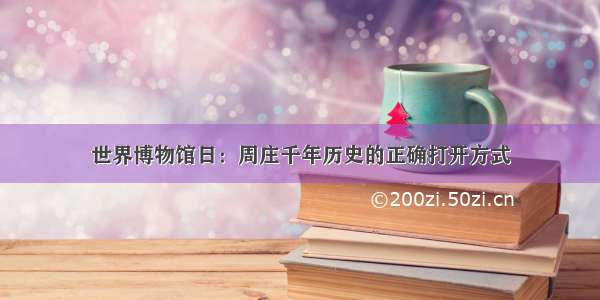 世界博物馆日：周庄千年历史的正确打开方式

©200zi.50zi.cn